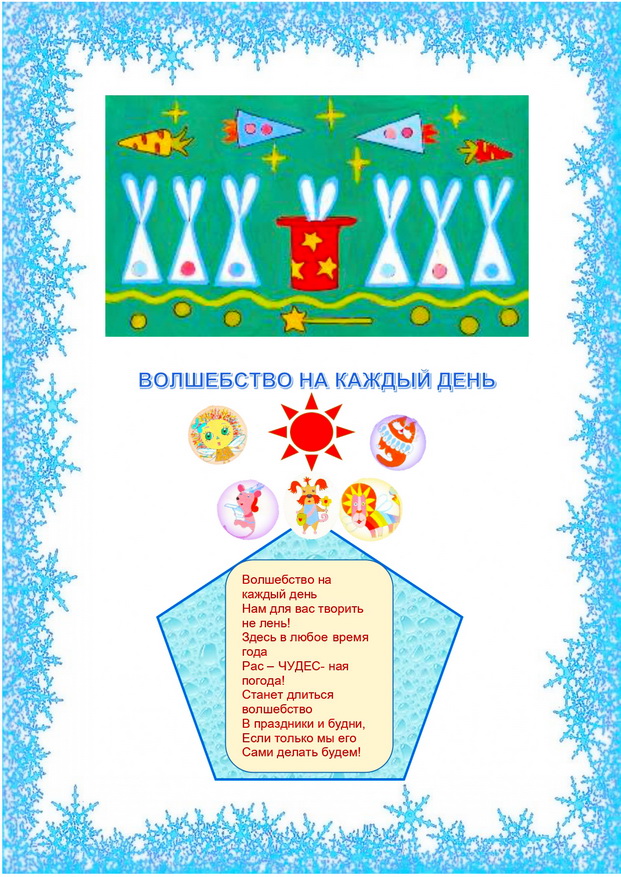 ВОЛШЕБСТВО НА КАЖДЫЙ ДЕНЬ

Волшебство на каждый день
Нам для вас творить не лень!
Здесь в любое время года
Рас – ЧУДЕС- ная погода!
Станет длиться волшебство
В праздники и будни,
Если только мы его
Сами делать будем!